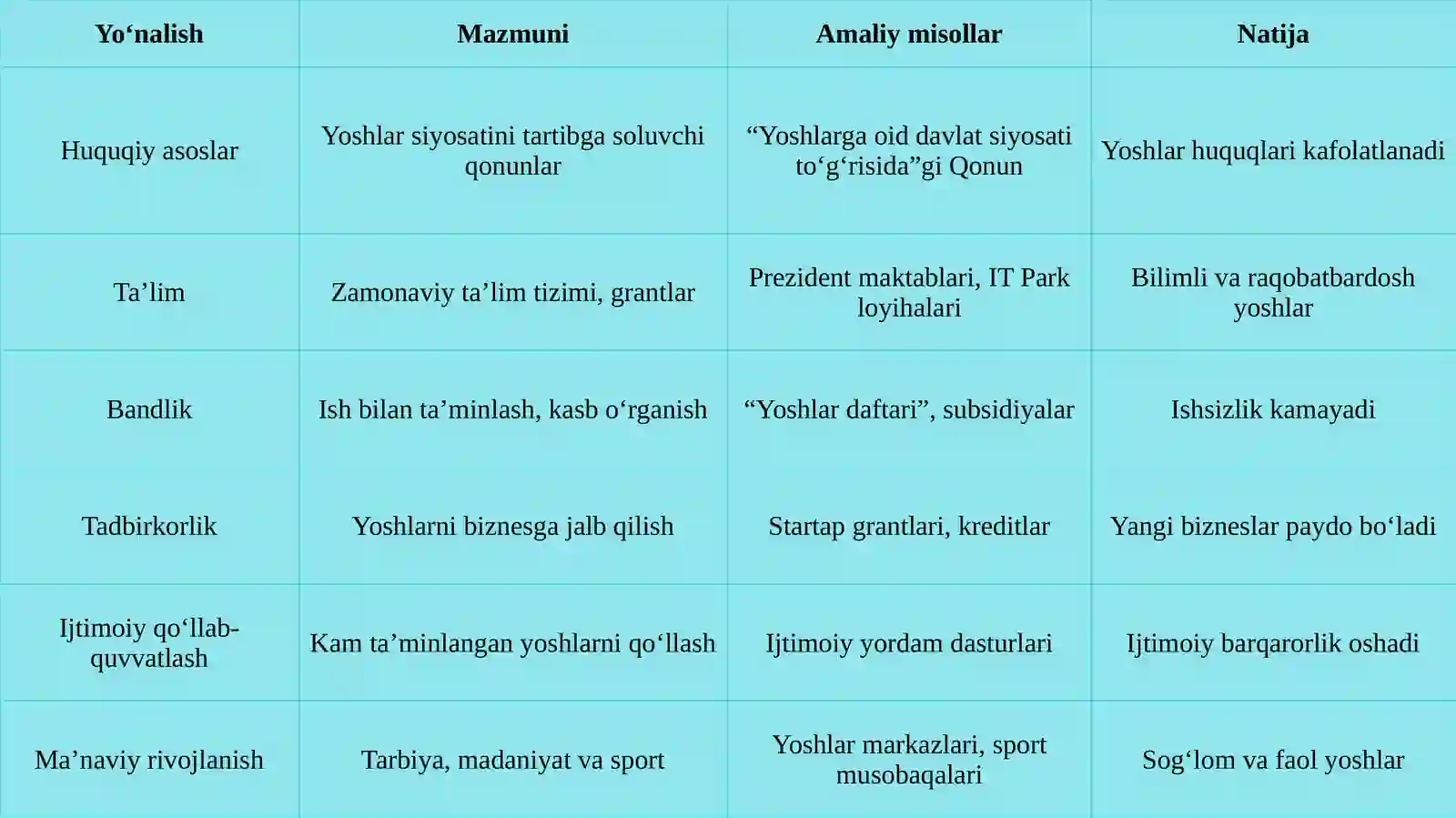 | Yo‘nalish | Mazmuni | Amaliy misollar | Natija |
|---|---|---|---|
| Huquqiy asoslar | Yoshlar siyosatini tartibga soluvchi qonunlar | “Yoshlarga oid davlat siyosati to‘g‘risida”gi Qonun | Yoshlar huquqlari kafolatlanadi |
| Ta’lim | Zamonaviy ta’lim tizimi, grantlar | Prezident maktablari, IT Park loyihalari | Bilimli va raqobatbardosh yoshlar |
| Bandlik | Ish bilan ta’minlash, kasb o‘rganish | “Yoshlar daftari”, subsidiyalar | Ishsizlik kamayadi |
| Tadbirkorlik | Yoshlarni biznesga jalb qilish | Startap grantlari, kreditlar | Yangi bizneslar paydo bo‘ladi |
| Ijtimoiy qo‘llab-quvvatlash | Kam ta’minlangan yoshlarni qo‘llash | Ijtimoiy yordam dasturlari | Ijtimoiy barqarorlik oshadi |
| Ma’naviy rivojlanish | Tarbiya, madaniyat va sport | Yoshlar markazlari, sport musobaqalari | Sog‘lom va faol yoshlar |